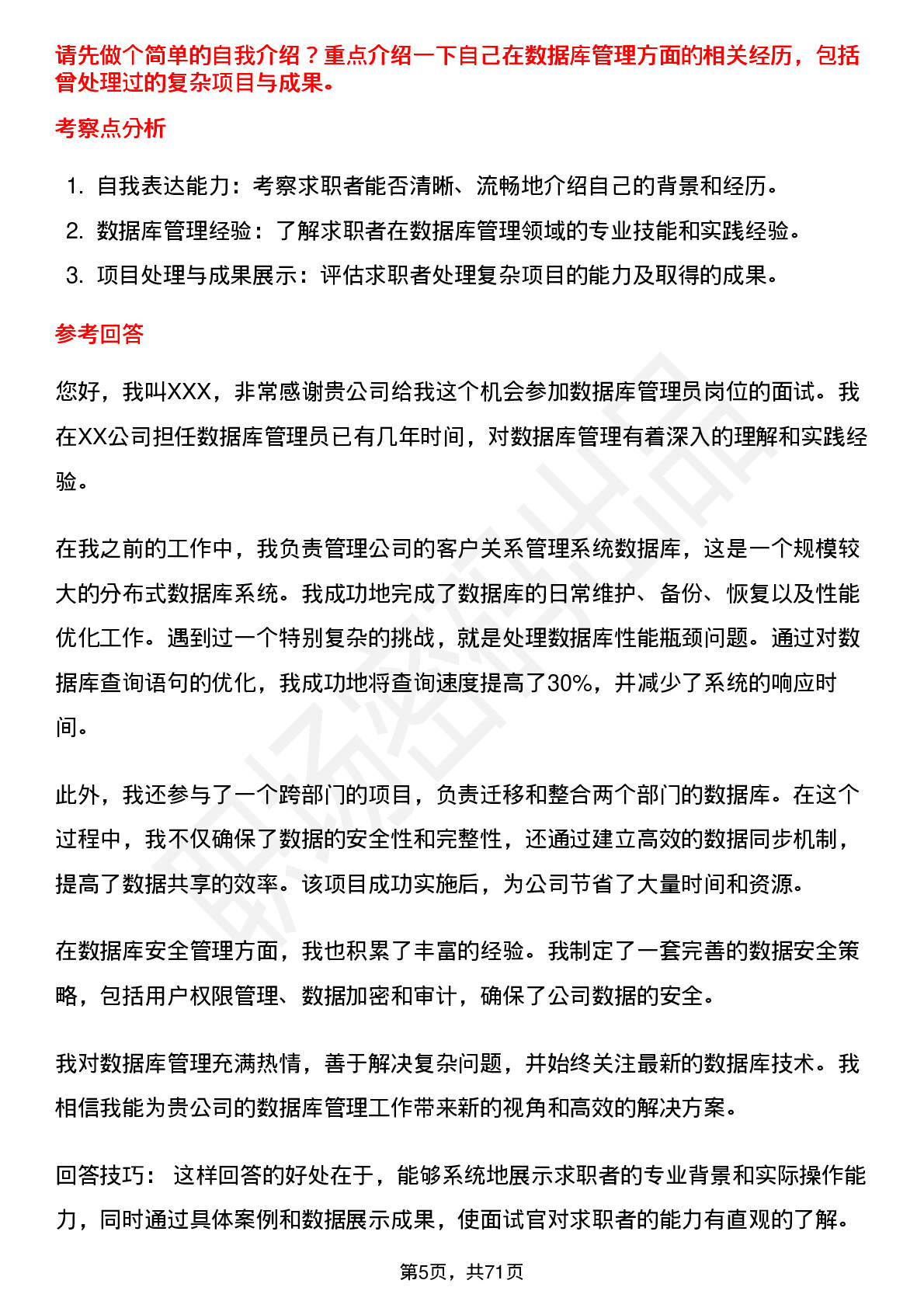 请先做个简单的自我介绍？重点介绍一下自己在数据库管理方面的相关经历，包括曾处理过的复杂项目与成果。

考察点分析

1. 自我表达能力：考察求职者能否清晰、流畅地介绍自己的背景和经历。
2. 数据库管理经验：了解求职者在数据库管理领域的专业技能和实践经验。
3. 项目处理与成果展示：评估求职者处理复杂项目的能力及取得的成果。

参考回答

您好，我叫XXX，非常感谢贵公司给我这个机会参加数据库管理员岗位的面试。我在XX公司担任数据库管理员已有几年时间，对数据库管理有着深入的理解和实践经验。

在我之前的工作中，我负责管理公司的客户关系管理系统数据库，这是一个规模较大的分布式数据库系统。我成功地完成了数据库的日常维护、备份、恢复以及性能优化工作。遇到过一个特别复杂的挑战，就是处理数据库性能瓶颈问题。通过对数据库查询语句的优化，我成功地将查询速度提高了30%，并减少了系统的响应时间。

此外，我还参与了一个跨部门的项目，负责迁移和整合两个部门的数据库。在这个过程中，我不仅确保了数据的安全性和完整性，还通过建立高效的数据同步机制，提高了数据共享的效率。该项目成功实施后，为公司节省了大量时间和资源。

在数据库安全管理方面，我也积累了丰富的经验。我制定了一套完善的数据安全策略，包括用户权限管理、数据加密和审计，确保了公司数据的安全。

我对数据库管理充满热情，善于解决复杂问题，并始终关注最新的数据库技术。我相信我能为贵公司的数据库管理工作带来新的视角和高效的解决方案。

回答技巧： 这样回答的好处在于，能够系统地展示求职者的专业背景和实际操作能力，同时通过具体案例和数据展示成果，使面试官对求职者的能力有直观的了解。

第5页，共71页